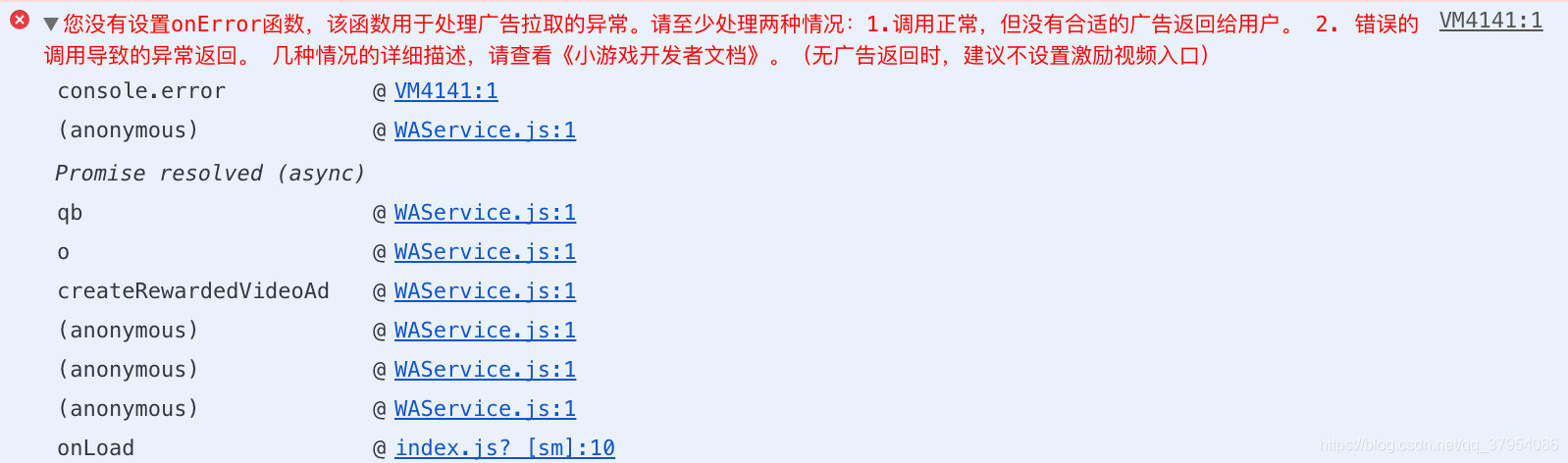 ▼您没有设置onError函数，该函数用于处理广告拉取的异常。请至少处理两种情况：1.调用正常，但没有合适的广告返回给用户。 2. 错误的调用导致的异常返回。 几种情况的详细描述，请查看《小游戏开发者文档》。（无广告返回时，建议不设置激励视频入口） VM4141:1

console.error @ VM4141:1
(anonymous) @ WAService.js:1
Promise resolved (async)
qb @ WAService.js:1
o @ WAService.js:1
createRewardedVideoAd @ WAService.js:1
(anonymous) @ WAService.js:1
(anonymous) @ WAService.js:1
(anonymous) @ WAService.js:1
onLoad @ index.js? [sm]:10

https://blog.csdn.net/qq_37954086